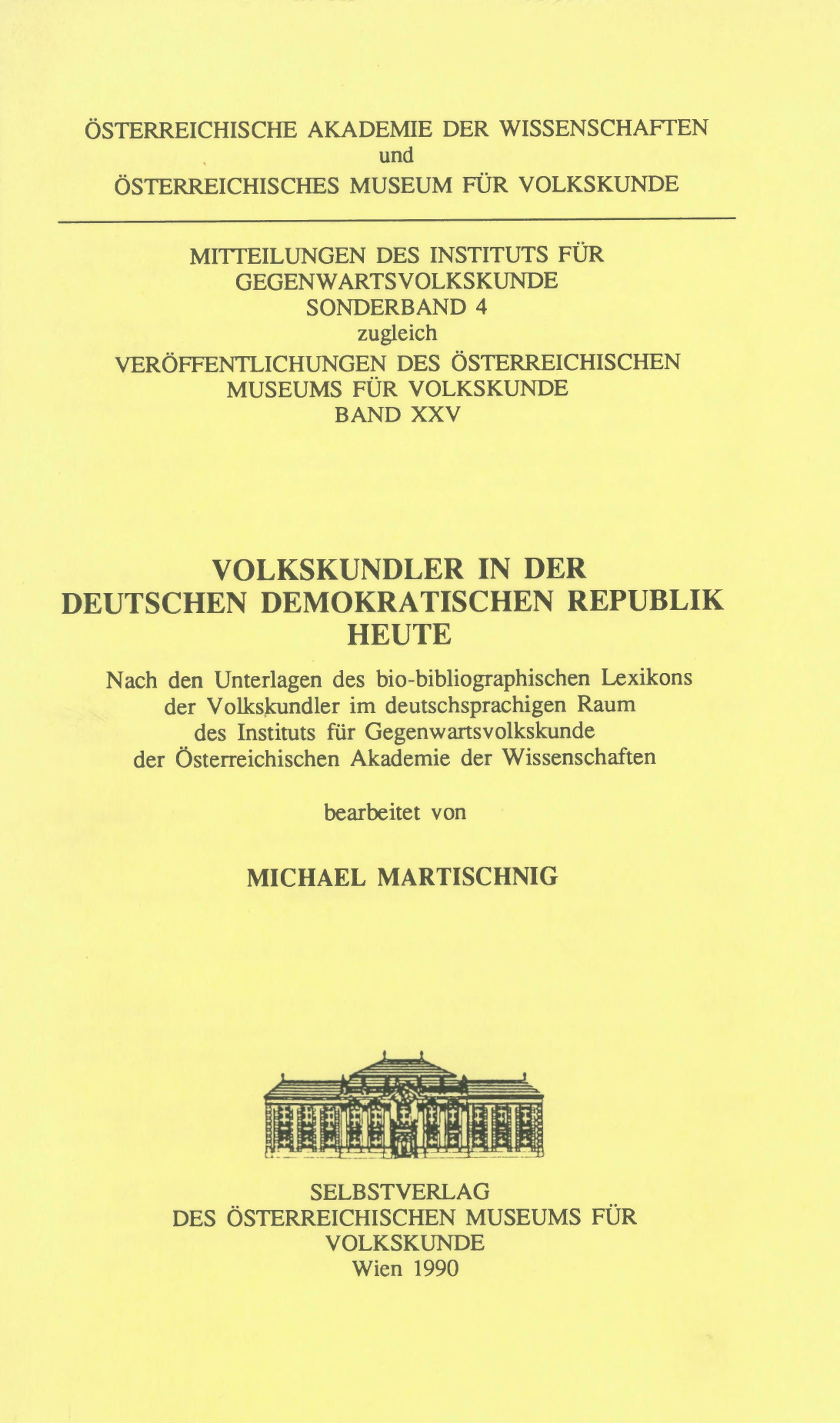 ÖSTERREICHISCHE AKADEMIE DER WISSENSCHAFTEN
und
ÖSTERREICHISCHES MUSEUM FÜR VOLKSKUNDE

MITTEILUNGEN DES INSTITUTS FÜR
GEGENWARTSVOLKSKUNDE
SONDERBAND 4
zugleich
VERÖFFENTLICHUNGEN DES ÖSTERREICHISCHEN
MUSEUMS FÜR VOLKSKUNDE
BAND XXV

VOLKSKUNDLER IN DER
DEUTSCHEN DEMOKRATISCHEN REPUBLIK
HEUTE

Nach den Unterlagen des bio-bibliographischen Lexikons
der Volkskundler im deutschsprachigen Raum
des Instituts für Gegenwartsvolkskunde
der Österreichischen Akademie der Wissenschaften

bearbeitet von

MICHAEL MARTISCHNIG

SELBSTVERLAG
DES ÖSTERREICHISCHEN MUSEUMS FÜR
VOLKSKUNDE
Wien 1990